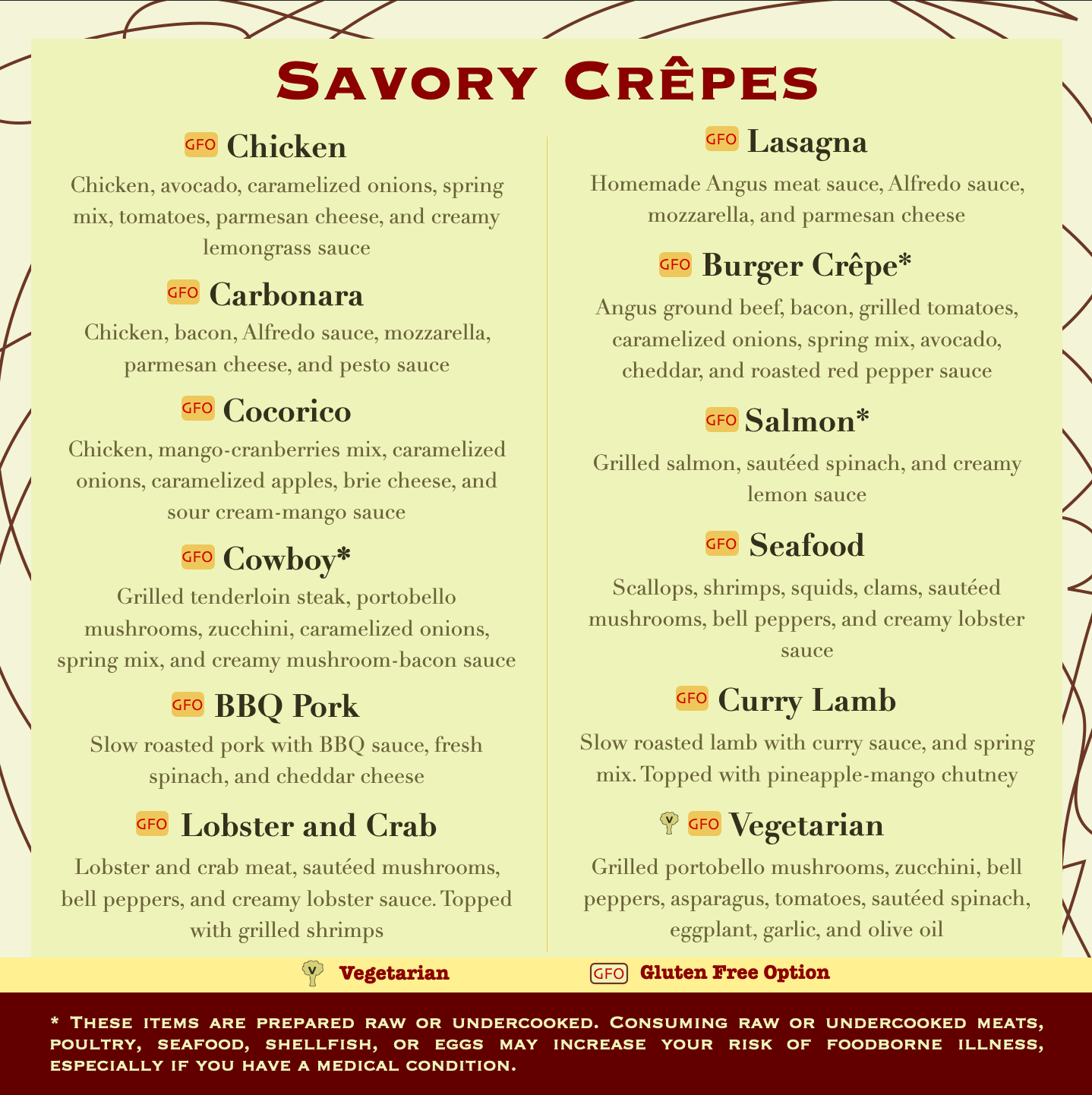 Savory Crêpes

GFO Chicken

Chicken, avocado, caramelized onions, spring mix, tomatoes, parmesan cheese, and creamy lemongrass sauce

GFO Carbonara

Chicken, bacon, Alfredo sauce, mozzarella, parmesan cheese, and pesto sauce

GFO Cocorico

Chicken, mango-cranberries mix, caramelized onions, caramelized apples, brie cheese, and sour cream-mango sauce

GFO Cowboy*

Grilled tenderloin steak, portobello mushrooms, zucchini, caramelized onions, spring mix, and creamy mushroom-bacon sauce

GFO BBQ Pork

Slow roasted pork with BBQ sauce, fresh spinach, and cheddar cheese

GFO Lobster and Crab

Lobster and crab meat, sautéed mushrooms, bell peppers, and creamy lobster sauce. Topped with grilled shrimps

GFO Lasagna

Homemade Angus meat sauce, Alfredo sauce, mozzarella, and parmesan cheese

GFO Burger Crêpe*

Angus ground beef, bacon, grilled tomatoes, caramelized onions, spring mix, avocado, cheddar, and roasted red pepper sauce

GFO Salmon*

Grilled salmon, sautéed spinach, and creamy lemon sauce

GFO Seafood

Scallops, shrimps, squids, clams, sautéed mushrooms, bell peppers, and creamy lobster sauce

GFO Curry Lamb

Slow roasted lamb with curry sauce, and spring mix. Topped with pineapple-mango chutney

V GFO Vegetarian

Grilled portobello mushrooms, zucchini, bell peppers, asparagus, tomatoes, sautéed spinach, eggplant, garlic, and olive oil

V Vegetarian GFO Gluten Free Option

* These items are prepared raw or undercooked. Consuming raw or undercooked meats, poultry, seafood, shellfish, or eggs may increase your risk of foodborne illness, especially if you have a medical condition.